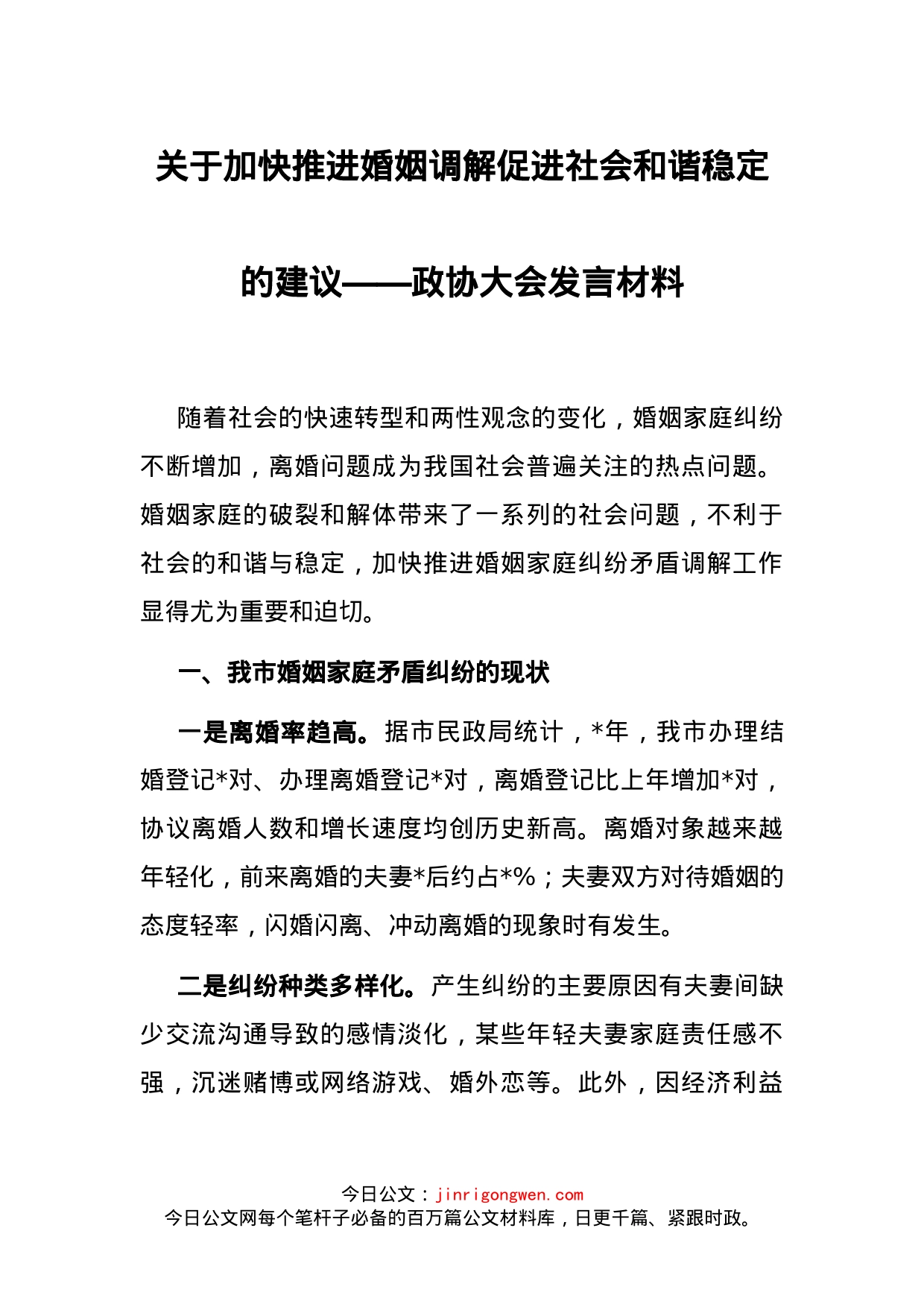 关于加快推进婚姻调解促进社会和谐稳定的建议——政协大会发言材料

随着社会的快速转型和两性观念的变化，婚姻家庭纠纷不断增加，离婚问题成为我国社会普遍关注的热点问题。婚姻家庭的破裂和解体带来了一系列的社会问题，不利于社会的和谐与稳定，加快推进婚姻家庭纠纷矛盾调解工作显得尤为重要和迫切。

一、我市婚姻家庭矛盾纠纷的现状

一是离婚率趋高。据市民政局统计，*年，我市办理结婚登记*对、办理离婚登记*对，离婚登记比上年增加*对，协议离婚人数和增长速度均创历史新高。离婚对象越来越年轻化，前来离婚的夫妻*后约占*%；夫妻双方对待婚姻的态度轻率，闪婚闪离、冲动离婚的现象时有发生。

二是纠纷种类多样化。产生纠纷的主要原因有夫妻间缺少交流沟通导致的感情淡化，某些年轻夫妻家庭责任感不强，沉迷赌博或网络游戏、婚外恋等。此外，因经济利益

今日公文：jinrigongwen.com
今日公文网每个笔杆子必备的百万篇公文材料库，日更千篇、紧跟时政。